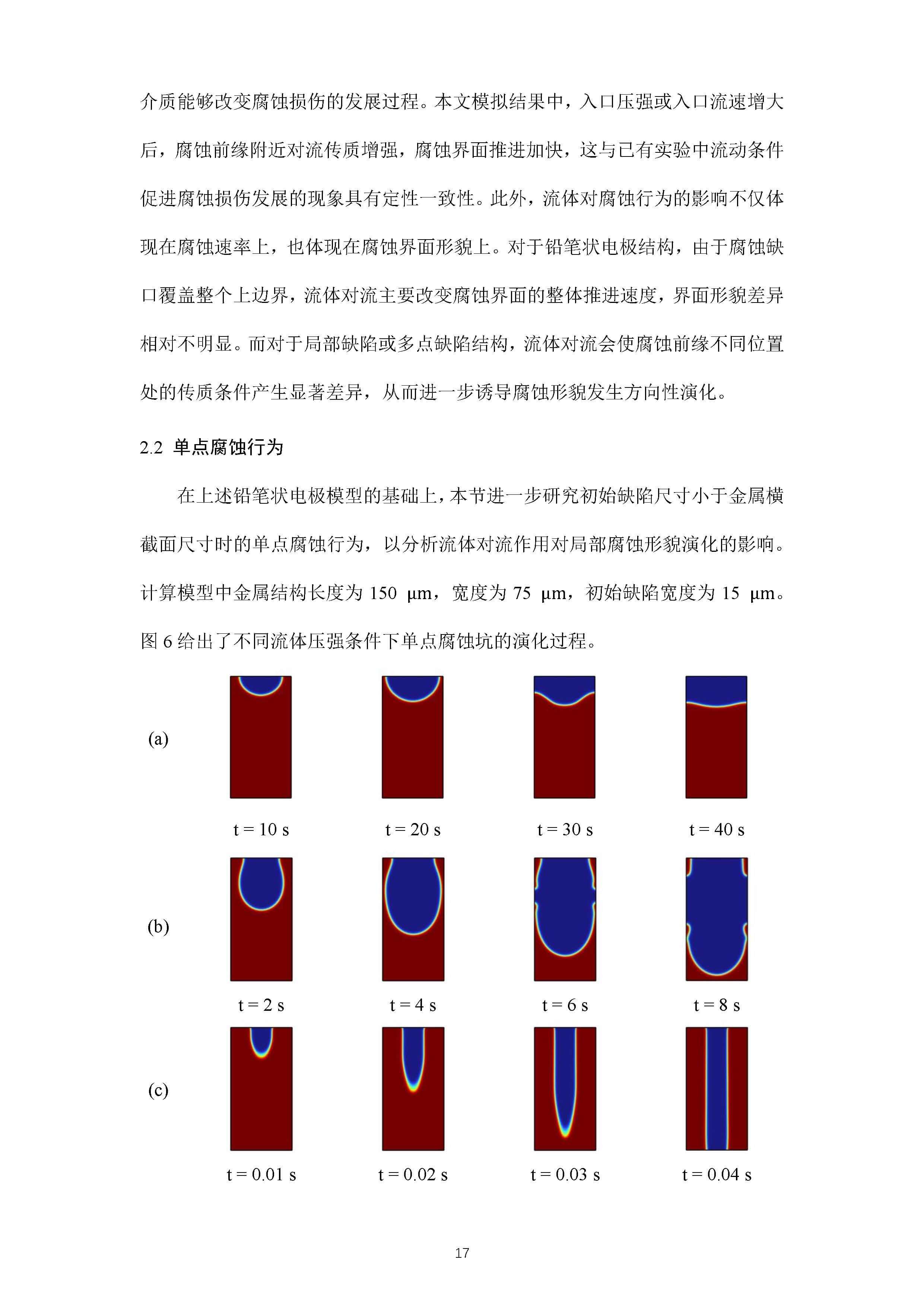 介质能够改变腐蚀损伤的发展过程。本文模拟结果中，入口压强或入口流速增大后，腐蚀前缘附近对流传质增强，腐蚀界面推进加快，这与已有实验中流动条件促进腐蚀损伤发展的现象具有定性一致性。此外，流体对腐蚀行为的影响不仅体现在腐蚀速率上，也体现在腐蚀界面形貌上。对于铅笔状电极结构，由于腐蚀缺口覆盖整个上边界，流体对流主要改变腐蚀界面的整体推进速度，界面形貌差异相对不明显。而对于局部缺陷或多点缺陷结构，流体对流会使腐蚀前缘不同位置处的传质条件产生显著差异，从而进一步诱导腐蚀形貌发生方向性演化。

2.2 单点腐蚀行为

在上述铅笔状电极模型的基础上，本节进一步研究初始缺陷尺寸小于金属横截面尺寸时的单点腐蚀行为，以分析流体对流作用对局部腐蚀形貌演化的影响。计算模型中金属结构长度为 150 μm，宽度为 75 μm，初始缺陷宽度为 15 μm。图 6 给出了不同流体压强条件下单点腐蚀坑的演化过程。

(a)

t = 10 s t = 20 s t = 30 s t = 40 s

(b)

t = 2 s t = 4 s t = 6 s t = 8 s

(c)

t = 0.01 s t = 0.02 s t = 0.03 s t = 0.04 s

17